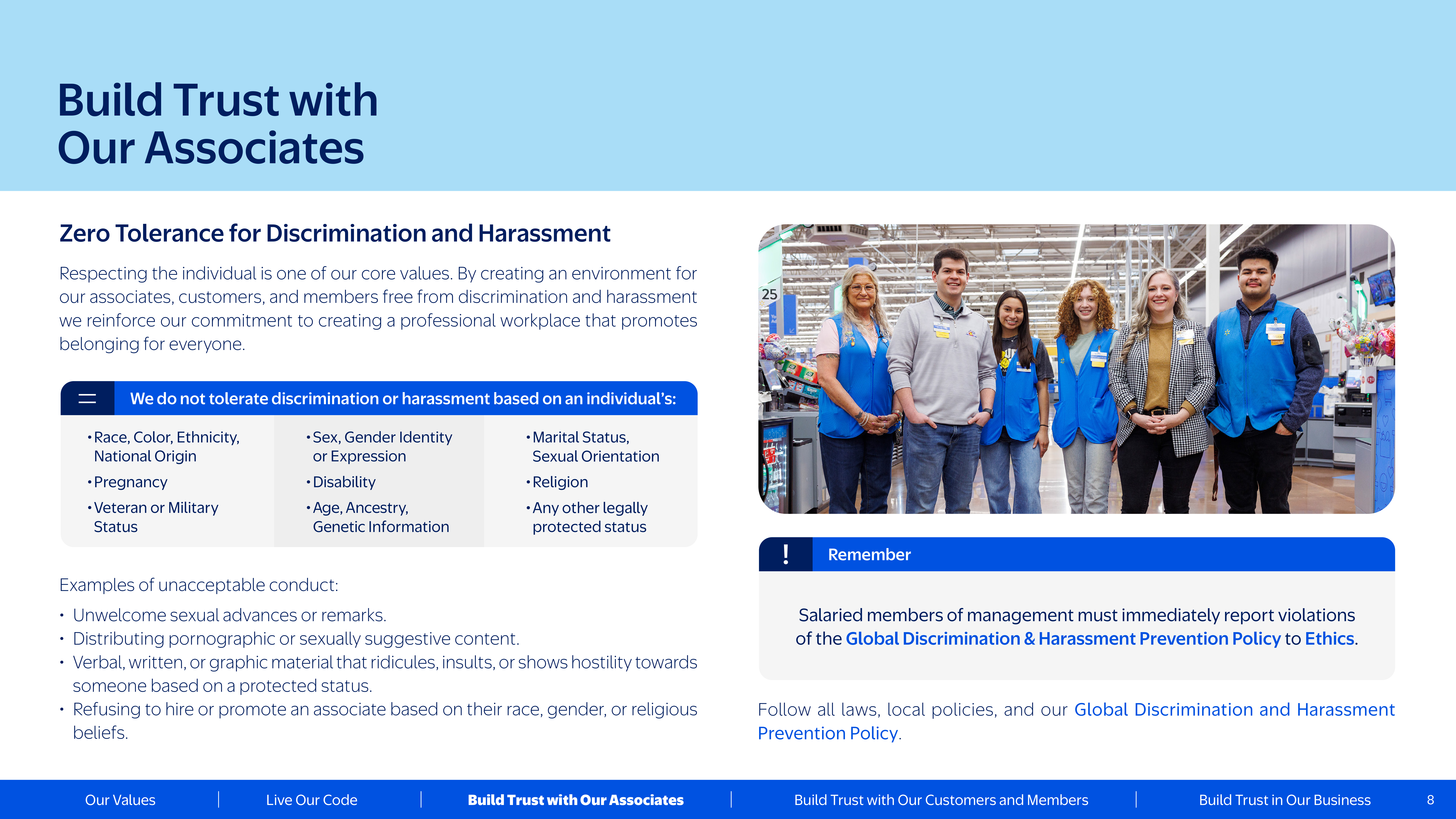 Build Trust with Our Associates

Zero Tolerance for Discrimination and Harassment

Respecting the individual is one of our core values. By creating an environment for our associates, customers, and members free from discrimination and harassment we reinforce our commitment to creating a professional workplace that promotes belonging for everyone.

We do not tolerate discrimination or harassment based on an individual's:

• Race, Color, Ethnicity, National Origin
• Pregnancy
• Veteran or Military Status

• Sex, Gender Identity or Expression
• Disability
• Age, Ancestry, Genetic Information

• Marital Status, Sexual Orientation
• Religion
• Any other legally protected status

Examples of unacceptable conduct:

• Unwelcome sexual advances or remarks.
• Distributing pornographic or sexually suggestive content.
• Verbal, written, or graphic material that ridicules, insults, or shows hostility towards someone based on a protected status.
• Refusing to hire or promote an associate based on their race, gender, or religious beliefs.

25

!
Remember

Salaried members of management must immediately report violations of the Global Discrimination & Harassment Prevention Policy to Ethics.

Follow all laws, local policies, and our Global Discrimination and Harassment Prevention Policy.

Our Values | Live Our Code | Build Trust with Our Associates | Build Trust with Our Customers and Members | Build Trust in Our Business 8